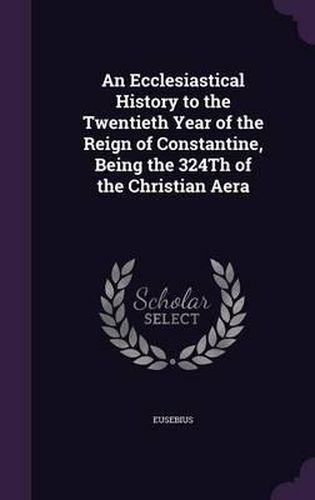 An Ecclesiastical History to the Twentieth Year of the Reign of Constantine, Being the 324Th of the Christian Aera

Scholar SELECT

EUSEBIUS